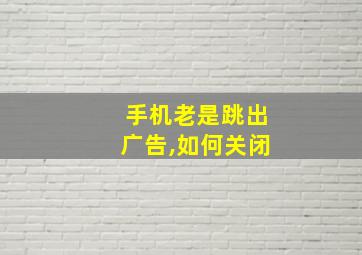 手机老是跳出广告,如何关闭